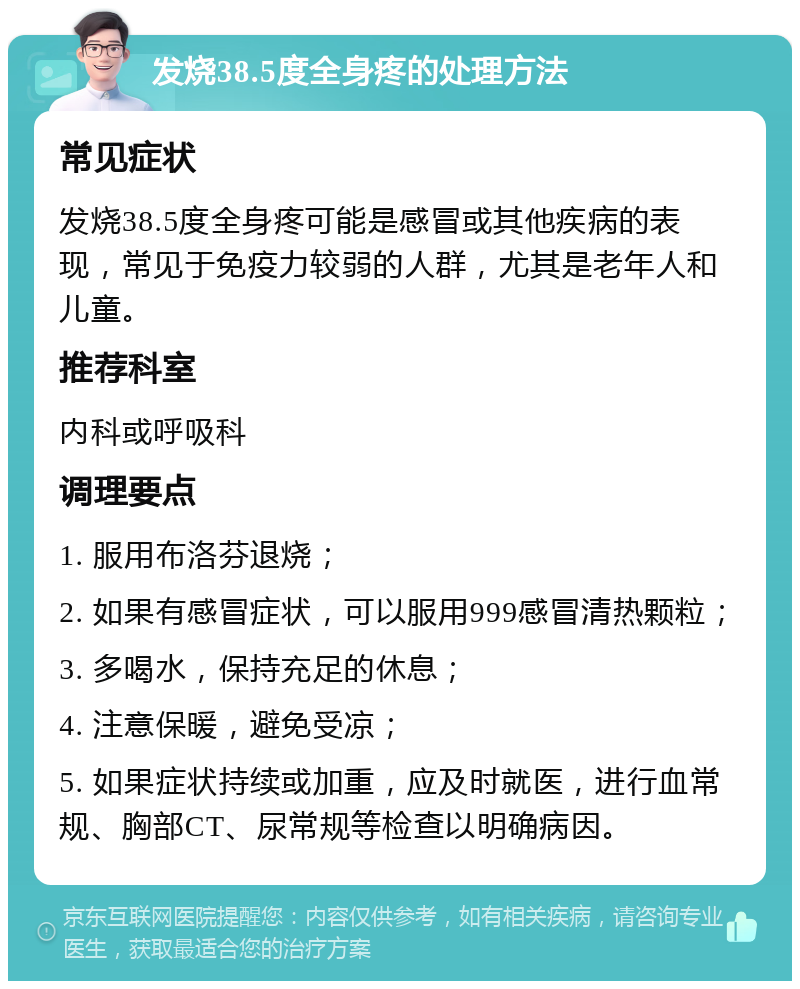 发烧38.5度全身疼的处理方法

常见症状

发烧38.5度全身疼可能是感冒或其他疾病的表现，常见于免疫力较弱的人群，尤其是老年人和儿童。

推荐科室

内科或呼吸科

调理要点

1. 服用布洛芬退烧；

2. 如果有感冒症状，可以服用999感冒清热颗粒；

3. 多喝水，保持充足的休息；

4. 注意保暖，避免受凉；

5. 如果症状持续或加重，应及时就医，进行血常规、胸部CT、尿常规等检查以明确病因。

京东互联网医院提醒您：内容仅供参考，如有相关疾病，请咨询专业医生，获取最适合您的治疗方案